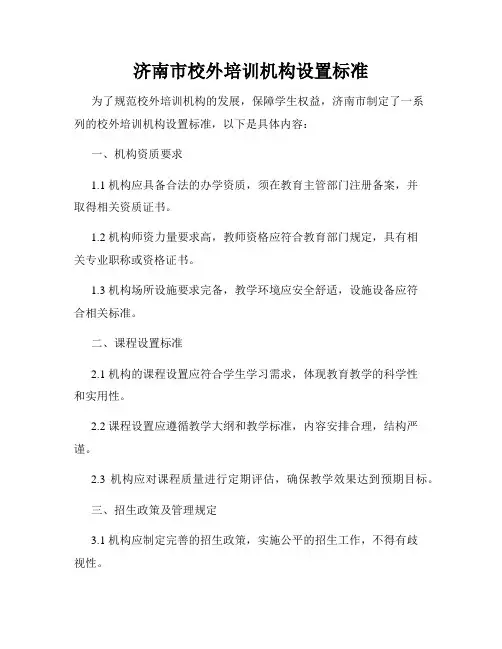 济南市校外培训机构设置标准

为了规范校外培训机构的发展，保障学生权益，济南市制定了一系列的校外培训机构设置标准，以下是具体内容：

一、机构资质要求

1.1 机构应具备合法的办学资质，须在教育主管部门注册备案，并取得相关资质证书。

1.2 机构师资力量要求高，教师资格应符合教育部门规定，具有相关专业职称或资格证书。

1.3 机构场所设施要求完备，教学环境应安全舒适，设施设备应符合相关标准。

二、课程设置标准

2.1 机构的课程设置应符合学生学习需求，体现教育教学的科学性和实用性。

2.2 课程设置应遵循教学大纲和教学标准，内容安排合理，结构严谨。

2.3 机构应对课程质量进行定期评估，确保教学效果达到预期目标。

三、招生政策及管理规定

3.1 机构应制定完善的招生政策，实施公平的招生工作，不得有歧视性。